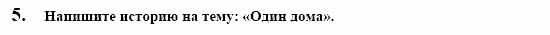 5. Напишите историю на тему: «Один дома».